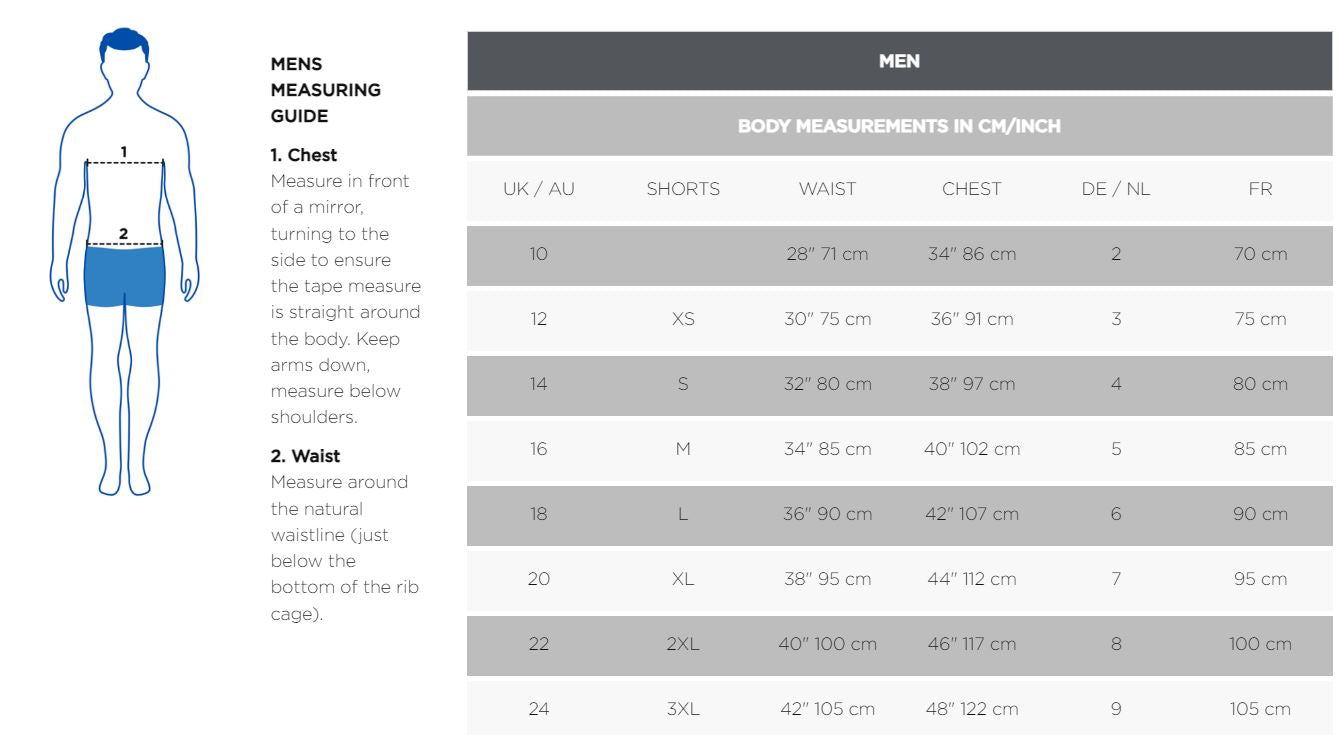 1
2

MENS MEASURING GUIDE

1. Chest
Measure in front of a mirror, turning to the side to ensure the tape measure is straight around the body. Keep arms down, measure below shoulders.

2. Waist
Measure around the natural waistline (just below the bottom of the rib cage).

MEN

BODY MEASUREMENTS IN CM/INCH

| UK / AU | SHORTS | WAIST | CHEST | DE / NL | FR |
|---|---|---|---|---|---|
| 10 | | 28" 71 cm | 34" 86 cm | 2 | 70 cm |
| 12 | XS | 30" 75 cm | 36" 91 cm | 3 | 75 cm |
| 14 | S | 32" 80 cm | 38" 97 cm | 4 | 80 cm |
| 16 | M | 34" 85 cm | 40" 102 cm | 5 | 85 cm |
| 18 | L | 36" 90 cm | 42" 107 cm | 6 | 90 cm |
| 20 | XL | 38" 95 cm | 44" 112 cm | 7 | 95 cm |
| 22 | 2XL | 40" 100 cm | 46" 117 cm | 8 | 100 cm |
| 24 | 3XL | 42" 105 cm | 48" 122 cm | 9 | 105 cm |